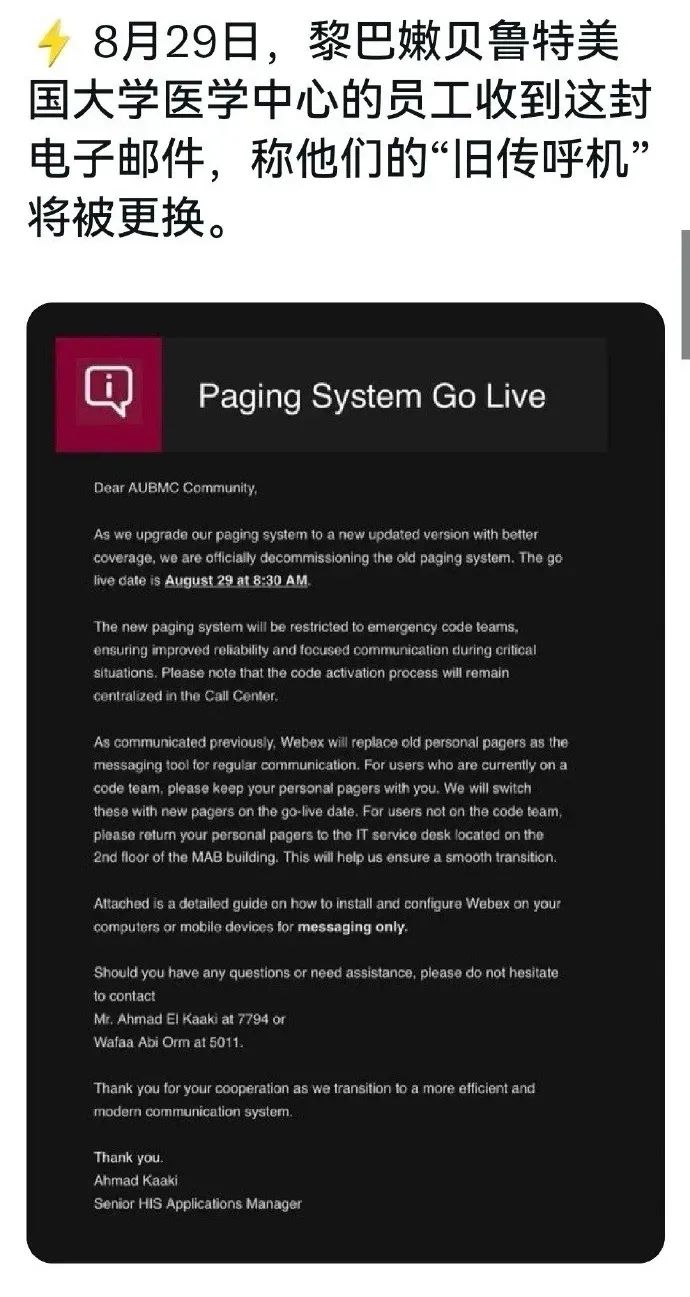 ⚡ 8月29日，黎巴嫩贝鲁特美国大学医学中心的员工收到这封电子邮件，称他们的“旧传呼机”将被更换。

Paging System Go Live

Dear AUBMC Community,

As we upgrade our paging system to a new updated version with better coverage, we are officially decommissioning the old paging system. The go live date is August 29 at 8:30 AM.

The new paging system will be restricted to emergency code teams, ensuring improved reliability and focused communication during critical situations. Please note that the code activation process will remain centralized in the Call Center.

As communicated previously, Webex will replace old personal pagers as the messaging tool for regular communication. For users who are currently on a code team, please keep your personal pagers with you. We will switch these with new pagers on the go-live date. For users not on the code team, please return your personal pagers to the IT service desk located on the 2nd floor of the MAB building. This will help us ensure a smooth transition.

Attached is a detailed guide on how to install and configure Webex on your computers or mobile devices for messaging only.

Should you have any questions or need assistance, please do not hesitate to contact
Mr. Ahmad El Kaaki at 7794 or
Wafaa Abi Orm at 5011.

Thank you for your cooperation as we transition to a more efficient and modern communication system.

Thank you.
Ahmad Kaaki
Senior HIS Applications Manager